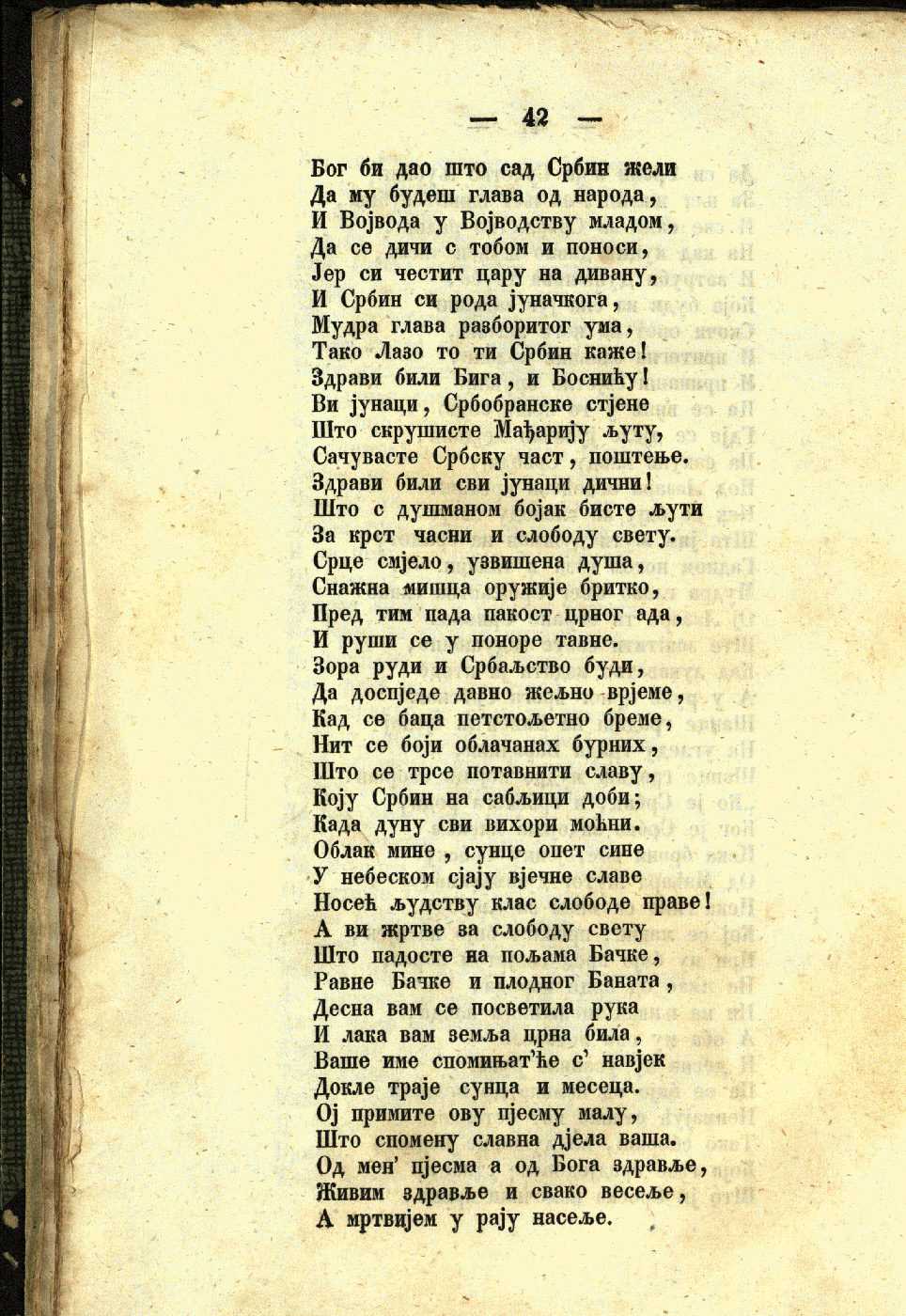 — 42 —

Бог би дао што сад Србин жели
Да му будеш глава од народа,
И Војвода у Војводству младом,
Да се дичи с тобом и поноси,
Јер си честит цару на дивану,
И Србин си рода јуначкога,
Мудра глава разборитог ума,
Тако Лазо то ти Србин каже!
Здрави били Бига, и Боснићу!
Ви јунаци, Србобранске стјене
Што скрушисте Мађарију љуту,
Сачувасте Србску част, поштење.
Здрави били сви јунаци дични!
Што с душманом бојак бисте љути
За крст часни и слободу свету.
Срце смјело, узвишена душа,
Снажна мишца оружије бритко,
Пред тим пада пакост црног ада,
И руши се у поноре тавне.
Зора руди и Србаљство буди,
Да доспједе давно жељно врјеме,
Кад се баца петстољетно бреме,
Нит се боји облачанах бурних,
Што се трсе потавнити славу,
Коју Србин на сабљици доби;
Када дуну сви вихори моћни.
Облак мине, сунце опет сине
У небеском сјају вјечне славе
Носећ људству клас слободе праве!
А ви жртве за слободу свету
Што падосте на пољама Бачке,
Равне Бачке и плодног Баната,
Десна вам се посветила рука
И лака вам земља црна била,
Ваше име спомињат'ће с' навјек
Докле траје сунца и месеца.
Ој примите ову пјесму малу,
Што спомену славна дјела ваша.
Од мен' пјесма а од Бога здравље,
Живим здравље и свако весеље,
А мртвијем у рају насеље.